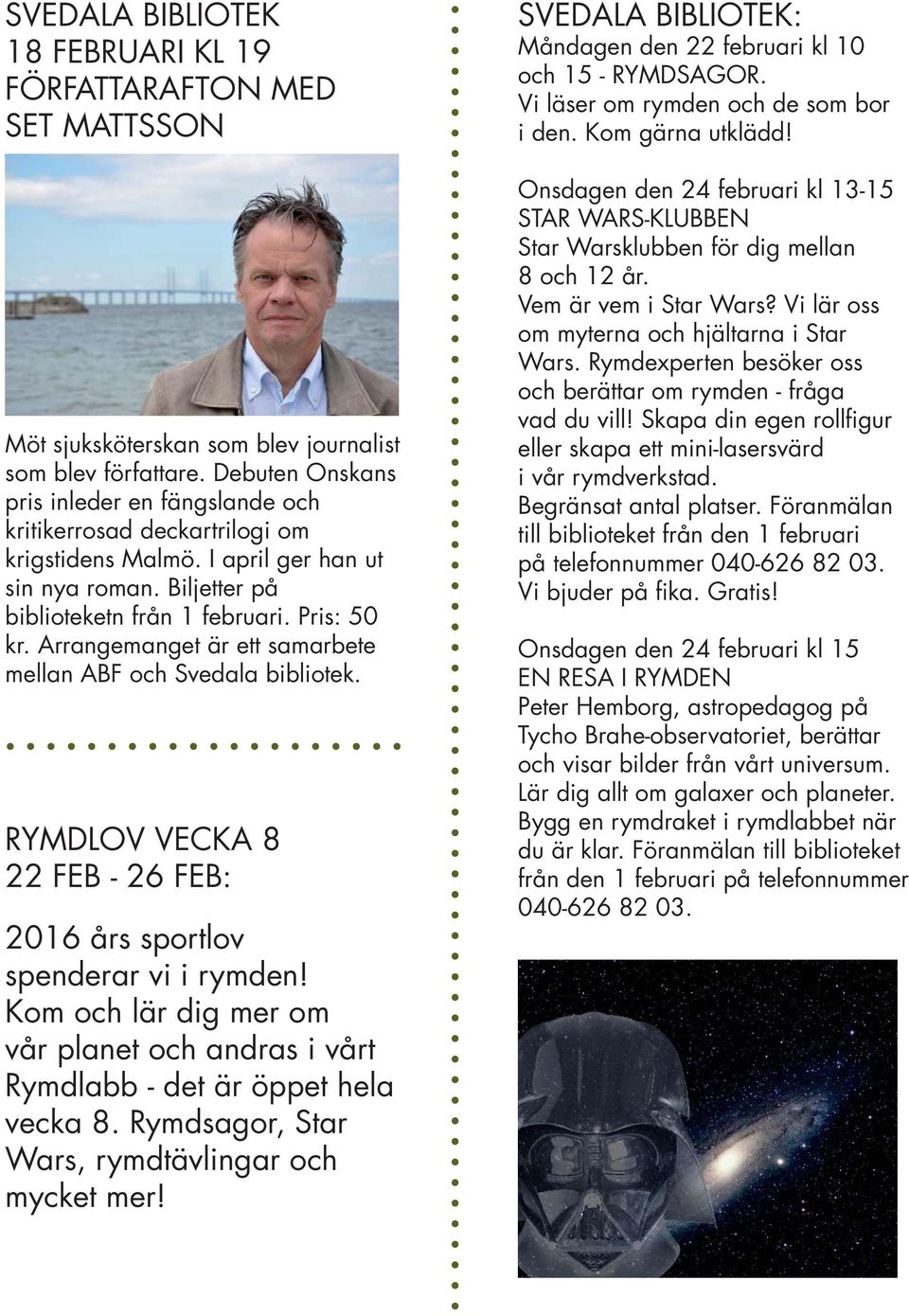 SVEDALA BIBLIOTEK
18 FEBRUARI KL 19
FÖRFATTARAFTON MED
SET MATTSSON

Möt sjuksköterskan som blev journalist som blev författare. Debuten Onskans pris inleder en fängslande och kritikerrosad deckartrilogi om krigstidens Malmö. I april ger han ut sin nya roman. Biljetter på biblioteketn från 1 februari. Pris: 50 kr. Arrangemanget är ett samarbete mellan ABF och Svedala bibliotek.

RYMDLOV VECKA 8
22 FEB - 26 FEB:

2016 års sportlov spenderar vi i rymden! Kom och lär dig mer om vår planet och andras i vårt Rymdlabb - det är öppet hela vecka 8. Rymdsagor, Star Wars, rymdtävlingar och mycket mer!

SVEDALA BIBLIOTEK:
Måndagen den 22 februari kl 10 och 15 - RYMDSAGOR.
Vi läser om rymden och de som bor i den. Kom gärna utklädd!

Onsdagen den 24 februari kl 13-15
STAR WARS-KLUBBEN
Star Warsklubben för dig mellan 8 och 12 år.
Vem är vem i Star Wars? Vi lär oss om myterna och hjältarna i Star Wars. Rymdexperten besöker oss och berättar om rymden - fråga vad du vill! Skapa din egen rollfigur eller skapa ett mini-lasersvärd i vår rymdverkstad.
Begränsat antal platser. Föranmälan till biblioteket från den 1 februari på telefonnummer 040-626 82 03.
Vi bjuder på fika. Gratis!

Onsdagen den 24 februari kl 15
EN RESA I RYMDEN
Peter Hemborg, astropedagog på Tycho Brahe-observatoriet, berättar och visar bilder från vårt universum. Lär dig allt om galaxer och planeter. Bygg en rymdraket i rymdlabbet när du är klar. Föranmälan till biblioteket från den 1 februari på telefonnummer 040-626 82 03.